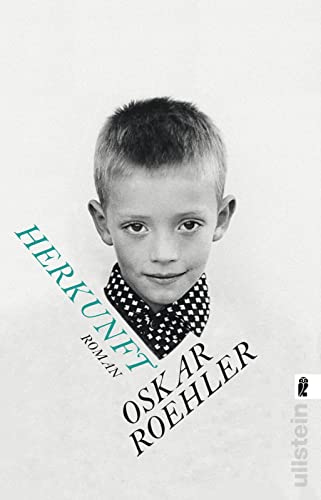 HERKUNFT
ROMAN
OSKAR
ROEHLER
ullstein